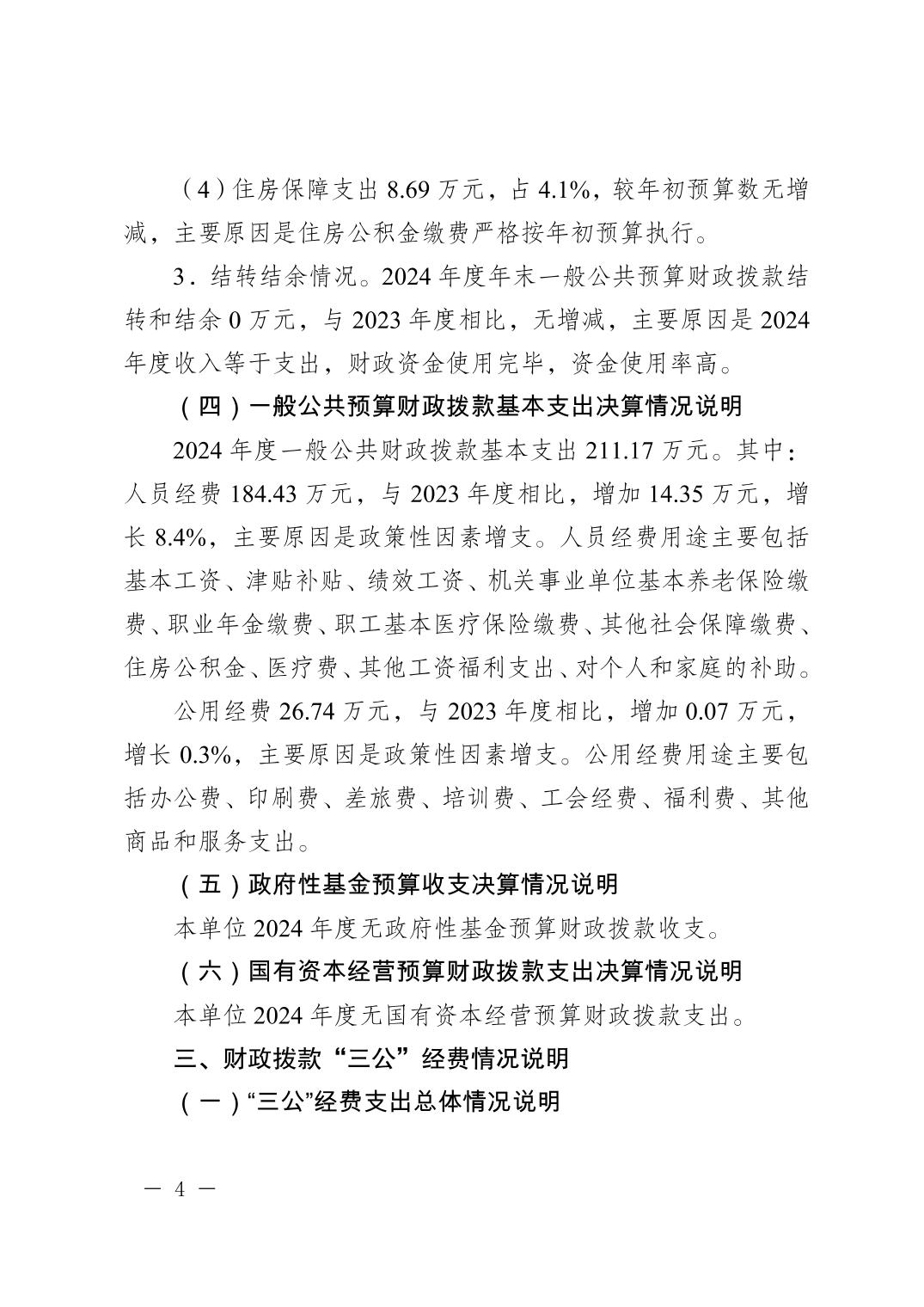 （4）住房保障支出 8.69 万元，占 4.1%，较年初预算数无增减，主要原因是住房公积金缴费严格按年初预算执行。

3．结转结余情况。2024 年度年末一般公共预算财政拨款结转和结余 0 万元，与 2023 年度相比，无增减，主要原因是 2024 年度收入等于支出，财政资金使用完毕，资金使用率高。

（四）一般公共预算财政拨款基本支出决算情况说明

2024 年度一般公共财政拨款基本支出 211.17 万元。其中：人员经费 184.43 万元，与 2023 年度相比，增加 14.35 万元，增长 8.4%，主要原因是政策性因素增支。人员经费用途主要包括基本工资、津贴补贴、绩效工资、机关事业单位基本养老保险缴费、职业年金缴费、职工基本医疗保险缴费、其他社会保障缴费、住房公积金、医疗费、其他工资福利支出、对个人和家庭的补助。

公用经费 26.74 万元，与 2023 年度相比，增加 0.07 万元，增长 0.3%，主要原因是政策性因素增支。公用经费用途主要包括办公费、印刷费、差旅费、培训费、工会经费、福利费、其他商品和服务支出。

（五）政府性基金预算收支决算情况说明

本单位 2024 年度无政府性基金预算财政拨款收支。

（六）国有资本经营预算财政拨款支出决算情况说明

本单位 2024 年度无国有资本经营预算财政拨款支出。

三、财政拨款“三公”经费情况说明

（一）“三公”经费支出总体情况说明

— 4 —